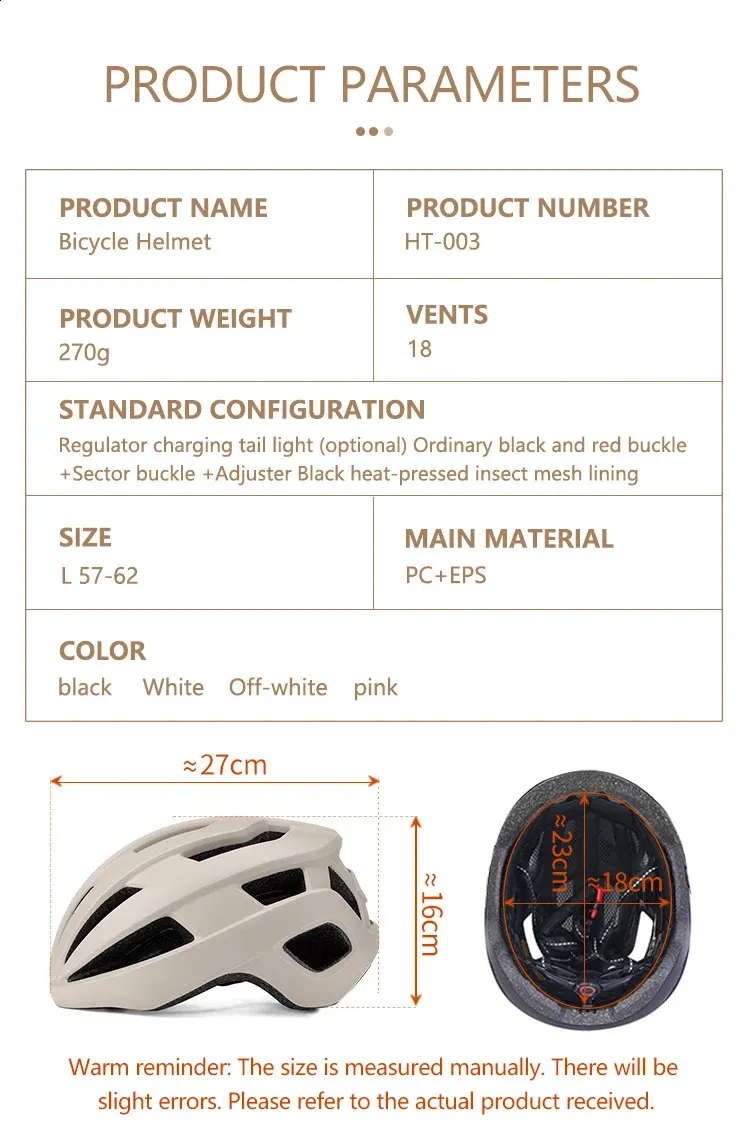 PRODUCT PARAMETERS

| PRODUCT NAME<br>Bicycle Helmet | PRODUCT NUMBER<br>HT-003 |
|---|---|
| PRODUCT WEIGHT<br>270g | VENTS<br>18 |
| STANDARD CONFIGURATION<br>Regulator charging tail light (optional) Ordinary black and red buckle +Sector buckle +Adjuster Black heat-pressed insect mesh lining | |
| SIZE<br>L 57-62 | MAIN MATERIAL<br>PC+EPS |
| COLOR<br>black White Off-white pink | |

≈27cm

≈16cm

≈23cm

≈18cm

Warm reminder: The size is measured manually. There will be slight errors. Please refer to the actual product received.